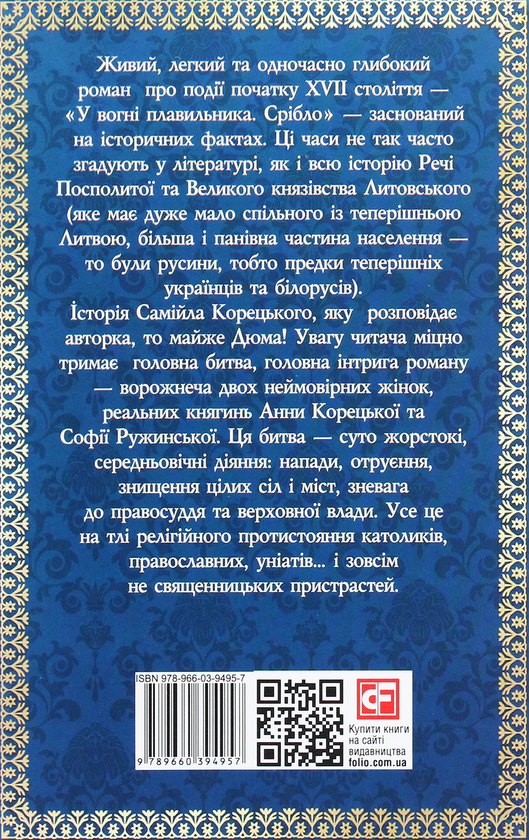 Живий, легкий та одночасно глибокий роман про події початку XVII століття — «У вогні плавильника. Срібло» — заснований на історичних фактах. Ці часи не так часто згадують у літературі, як і всю історію Речі Посполитої та Великого князівства Литовського (яке має дуже мало спільного із теперішньою Литвою, більша і панівна частина населення — то були русини, тобто предки теперішніх українців та білорусів).

Історія Самійла Корецького, яку розповідає авторка, то майже Дюма! Увагу читача міцно тримає головна битва, головна інтрига роману — ворожнеча двох неймовірних жінок, реальних княгинь Анни Корецької та Софії Ружинської. Ця битва — суто жорстокі, середньовічні діяння: напади, отруєння, знищення цілих сіл і міст, зневага до правосуддя та верховної влади. Усе це на тлі релігійного протистояння католиків, православних, уніатів... і зовсім не священницьких пристрастей.

ISBN 978-966-03-9495-7

9 789660 394957

CF

Купити книги на сайті видавництва folio.com.ua